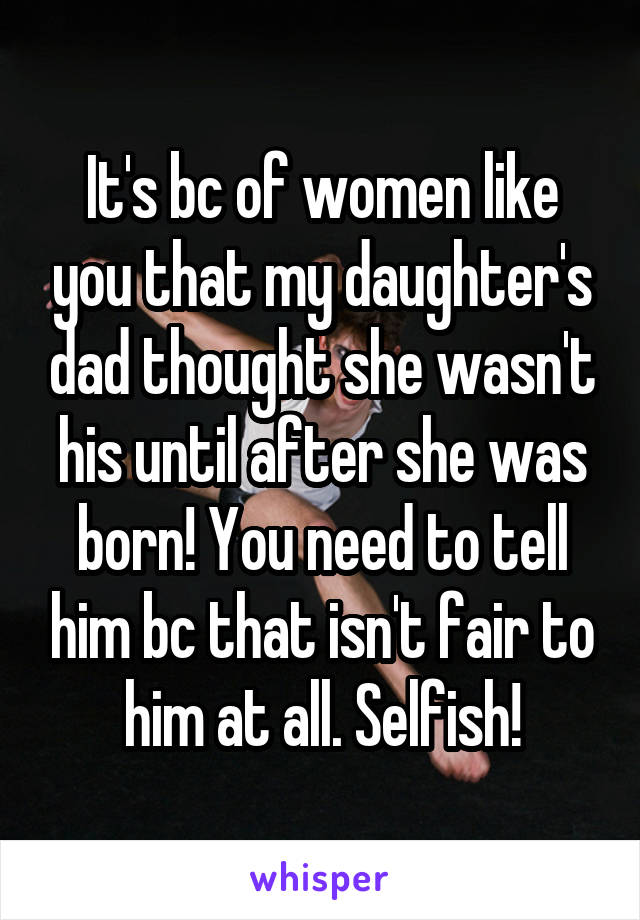 It's bc of women like you that my daughter's dad thought she wasn't his until after she was born! You need to tell him bc that isn't fair to him at all. Selfish!

whisper